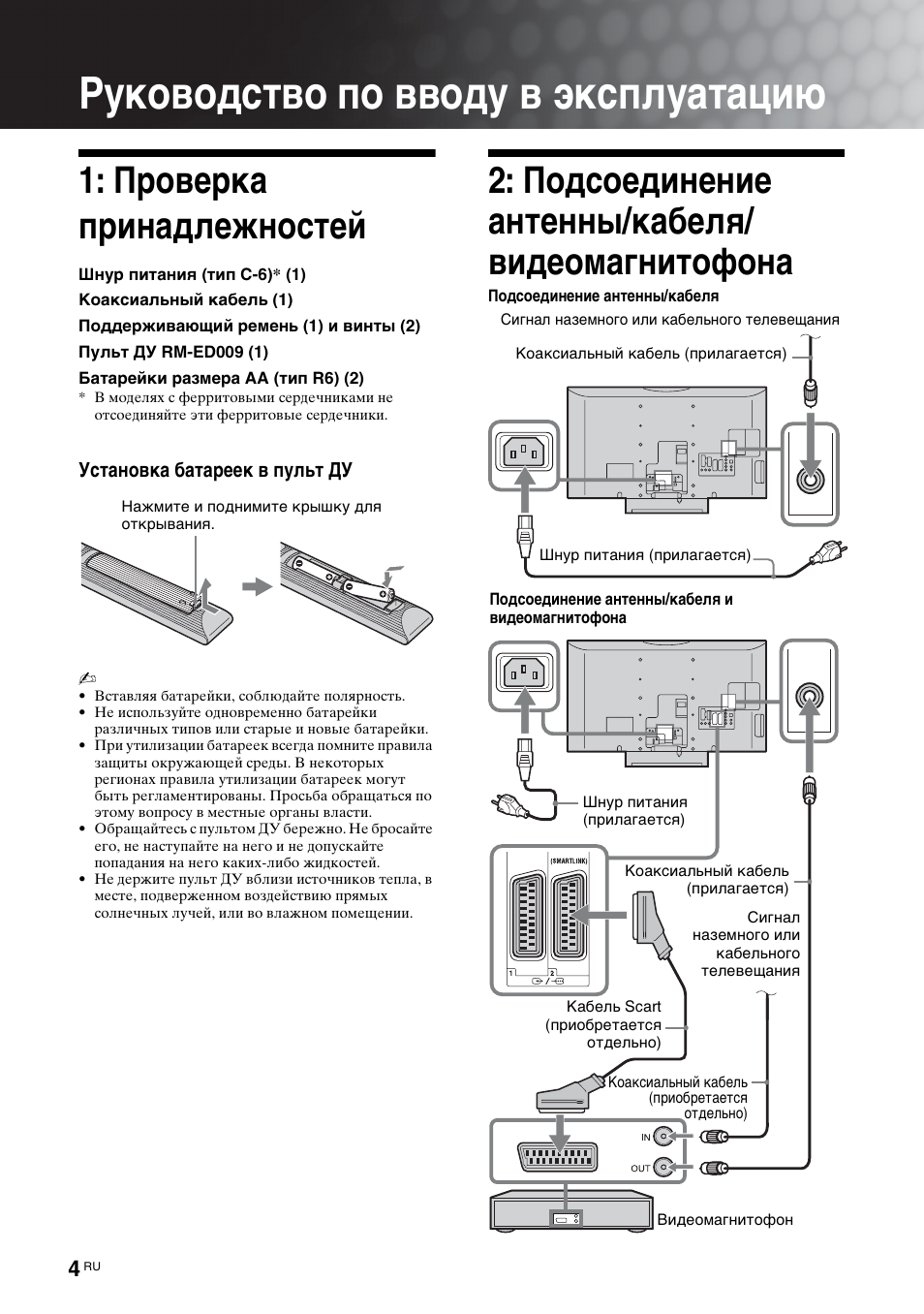 Руководство по вводу в эксплуатацию

1: Проверка принадлежностей

Шнур питания (тип C-6)* (1)

Коаксиальный кабель (1)

Поддерживающий ремень (1) и винты (2)

Пульт ДУ RM-ED009 (1)

Батарейки размера AA (тип R6) (2)

* В моделях с ферритовыми сердечниками не отсоединяйте эти ферритовые сердечники.

Установка батареек в пульт ДУ

Нажмите и поднимите крышку для открывания.

• Вставляя батарейки, соблюдайте полярность.
• Не используйте одновременно батарейки различных типов или старые и новые батарейки.
• При утилизации батареек всегда помните правила защиты окружающей среды. В некоторых регионах правила утилизации батареек могут быть регламентированы. Просьба обращаться по этому вопросу в местные органы власти.
• Обращайтесь с пультом ДУ бережно. Не бросайте его, не наступайте на него и не допускайте попадания на него каких-либо жидкостей.
• Не держите пульт ДУ вблизи источников тепла, в месте, подверженном воздействию прямых солнечных лучей, или во влажном помещении.

2: Подсоединение антенны/кабеля/ видеомагнитофона

Подсоединение антенны/кабеля

Сигнал наземного или кабельного телевещания

Коаксиальный кабель (прилагается)

Шнур питания (прилагается)

Подсоединение антенны/кабеля и видеомагнитофона

Шнур питания (прилагается)

(SMARTLINK)

1 2

Коаксиальный кабель (прилагается)

Сигнал наземного или кабельного телевещания

Кабель Scart (приобретается отдельно)

Коаксиальный кабель (приобретается отдельно)

IN

OUT

Видеомагнитофон

4 RU